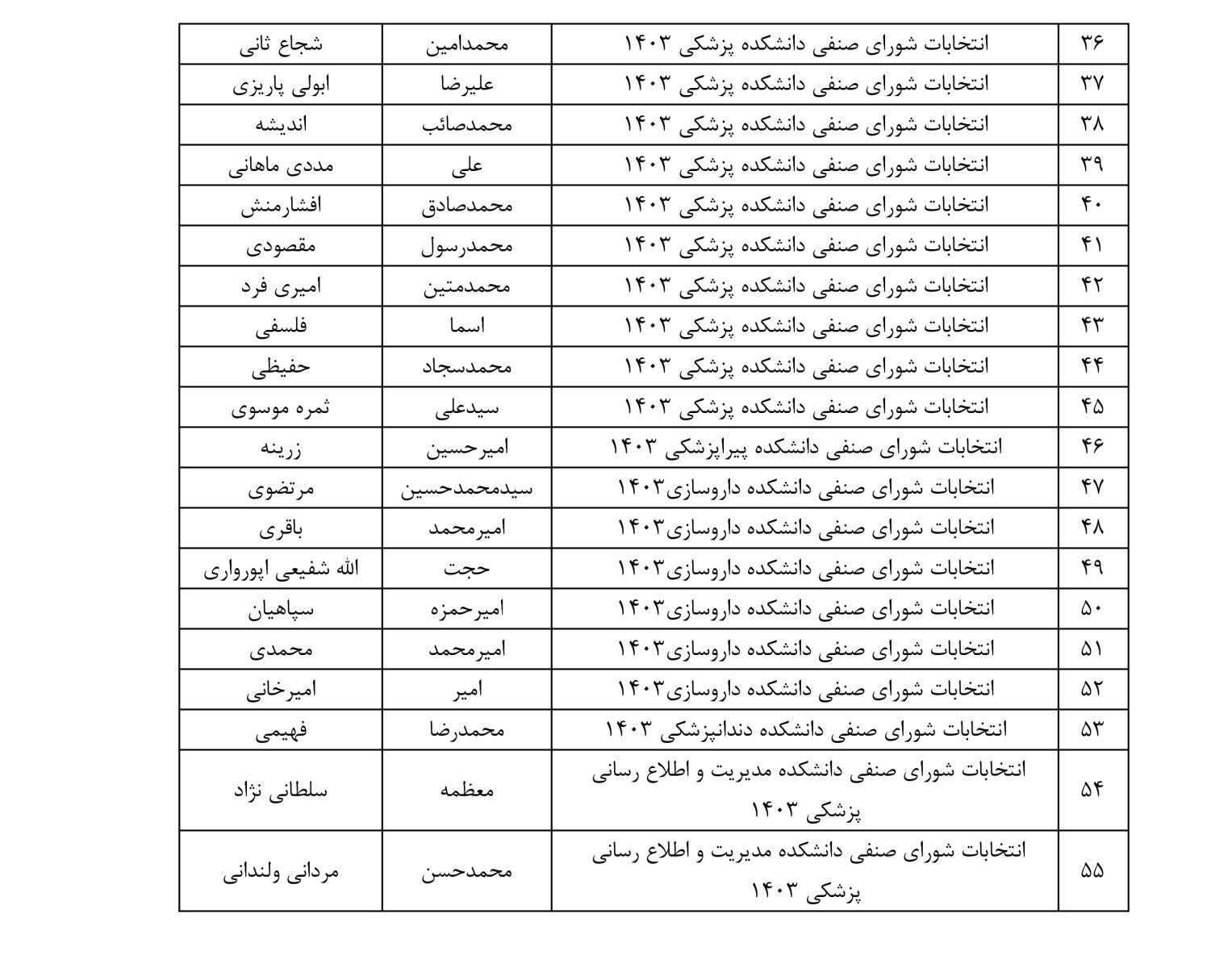 | ۳۶ | انتخابات شورای صنفی دانشکده پزشکی ۱۴۰۳ | محمدامین | شجاع ثانی |
|---|---|---|---|
| ۳۷ | انتخابات شورای صنفی دانشکده پزشکی ۱۴۰۳ | علیرضا | ابولی پاریزی |
| ۳۸ | انتخابات شورای صنفی دانشکده پزشکی ۱۴۰۳ | محمدصائب | اندیشه |
| ۳۹ | انتخابات شورای صنفی دانشکده پزشکی ۱۴۰۳ | علی | مددی ماهانی |
| ۴۰ | انتخابات شورای صنفی دانشکده پزشکی ۱۴۰۳ | محمدصادق | افشارمنش |
| ۴۱ | انتخابات شورای صنفی دانشکده پزشکی ۱۴۰۳ | محمدرسول | مقصودی |
| ۴۲ | انتخابات شورای صنفی دانشکده پزشکی ۱۴۰۳ | محمدمتین | امیری فرد |
| ۴۳ | انتخابات شورای صنفی دانشکده پزشکی ۱۴۰۳ | اسما | فلسفی |
| ۴۴ | انتخابات شورای صنفی دانشکده پزشکی ۱۴۰۳ | محمدسجاد | حفیظی |
| ۴۵ | انتخابات شورای صنفی دانشکده پزشکی ۱۴۰۳ | سیدعلی | ثمره موسوی |
| ۴۶ | انتخابات شورای صنفی دانشکده پیراپزشکی ۱۴۰۳ | امیرحسین | زرینه |
| ۴۷ | انتخابات شورای صنفی دانشکده داروسازی۱۴۰۳ | سیدمحمدحسین | مرتضوی |
| ۴۸ | انتخابات شورای صنفی دانشکده داروسازی۱۴۰۳ | امیرمحمد | باقری |
| ۴۹ | انتخابات شورای صنفی دانشکده داروسازی۱۴۰۳ | حجت | الله شفیعی اپورواری |
| ۵۰ | انتخابات شورای صنفی دانشکده داروسازی۱۴۰۳ | امیرحمزه | سپاهیان |
| ۵۱ | انتخابات شورای صنفی دانشکده داروسازی۱۴۰۳ | امیرمحمد | محمدی |
| ۵۲ | انتخابات شورای صنفی دانشکده داروسازی۱۴۰۳ | امیر | امیرخانی |
| ۵۳ | انتخابات شورای صنفی دانشکده دندانپزشکی ۱۴۰۳ | محمدرضا | فهیمی |
| ۵۴ | انتخابات شورای صنفی دانشکده مدیریت و اطلاع رسانی پزشکی ۱۴۰۳ | معظمه | سلطانی نژاد |
| ۵۵ | انتخابات شورای صنفی دانشکده مدیریت و اطلاع رسانی پزشکی ۱۴۰۳ | محمدحسن | مردانی ولندانی |